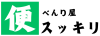 便
べんり屋
スッキリ